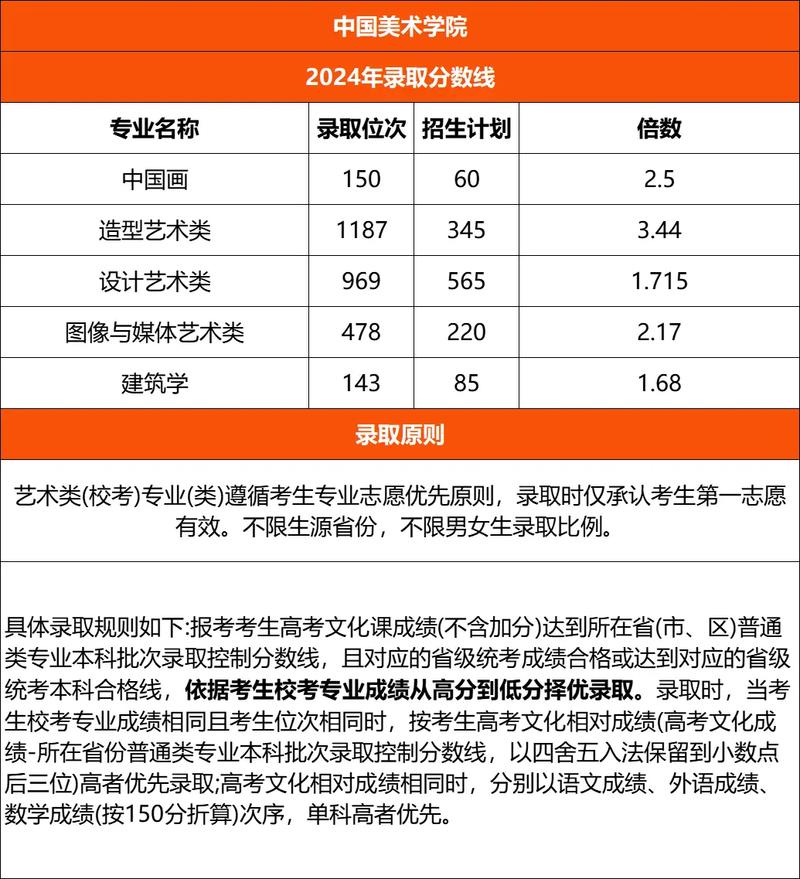 中国美术学院

2024年录取分数线

| 专业名称 | 录取位次 | 招生计划 | 倍数 |
|---|---|---|---|
| 中国画 | 150 | 60 | 2.5 |
| 造型艺术类 | 1187 | 345 | 3.44 |
| 设计艺术类 | 969 | 565 | 1.715 |
| 图像与媒体艺术类 | 478 | 220 | 2.17 |
| 建筑学 | 143 | 85 | 1.68 |

录取原则

艺术类(校考)专业(类)遵循考生专业志愿优先原则，录取时仅承认考生第一志愿有效。不限生源省份，不限男女生录取比例。

具体录取规则如下:报考考生高考文化课成绩(不含加分)达到所在省(市、区)普通类专业本科批次录取控制分数线，且对应的省级统考成绩合格或达到对应的省级统考本科合格线，依据考生校考专业成绩从高分到低分择优录取。录取时，当考生校考专业成绩相同且考生位次相同时，按考生高考文化相对成绩(高考文化成绩-所在省份普通类专业本科批次录取控制分数线，以四舍五入法保留到小数点后三位)高者优先录取;高考文化相对成绩相同时，分别以语文成绩、外语成绩、数学成绩(按150分折算)次序，单科高者优先。